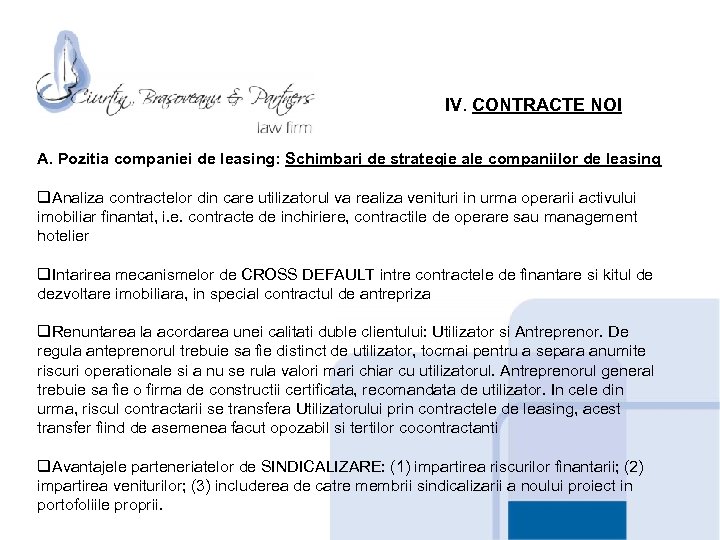 Ciurtin, Brasoveanu & Partners
law firm

IV. CONTRACTE NOI

A. Pozitia companiei de leasing: Schimbari de strategie ale companiilor de leasing

❑Analiza contractelor din care utilizatorul va realiza venituri in urma operarii activului imobiliar finantat, i.e. contracte de inchiriere, contractile de operare sau management hotelier

❑Intarirea mecanismelor de CROSS DEFAULT intre contractele de finantare si kitul de dezvoltare imobiliara, in special contractul de antrepriza

❑Renuntarea la acordarea unei calitati duble clientului: Utilizator si Antreprenor. De regula anteprenorul trebuie sa fie distinct de utilizator, tocmai pentru a separa anumite riscuri operationale si a nu se rula valori mari chiar cu utilizatorul. Antreprenorul general trebuie sa fie o firma de constructii certificata, recomandata de utilizator. In cele din urma, riscul contractarii se transfera Utilizatorului prin contractele de leasing, acest transfer fiind de asemenea facut opozabil si tertilor cocontractanti

❑Avantajele parteneriatelor de SINDICALIZARE: (1) impartirea riscurilor finantarii; (2) impartirea veniturilor; (3) includerea de catre membrii sindicalizarii a noului proiect in portofoliile proprii.